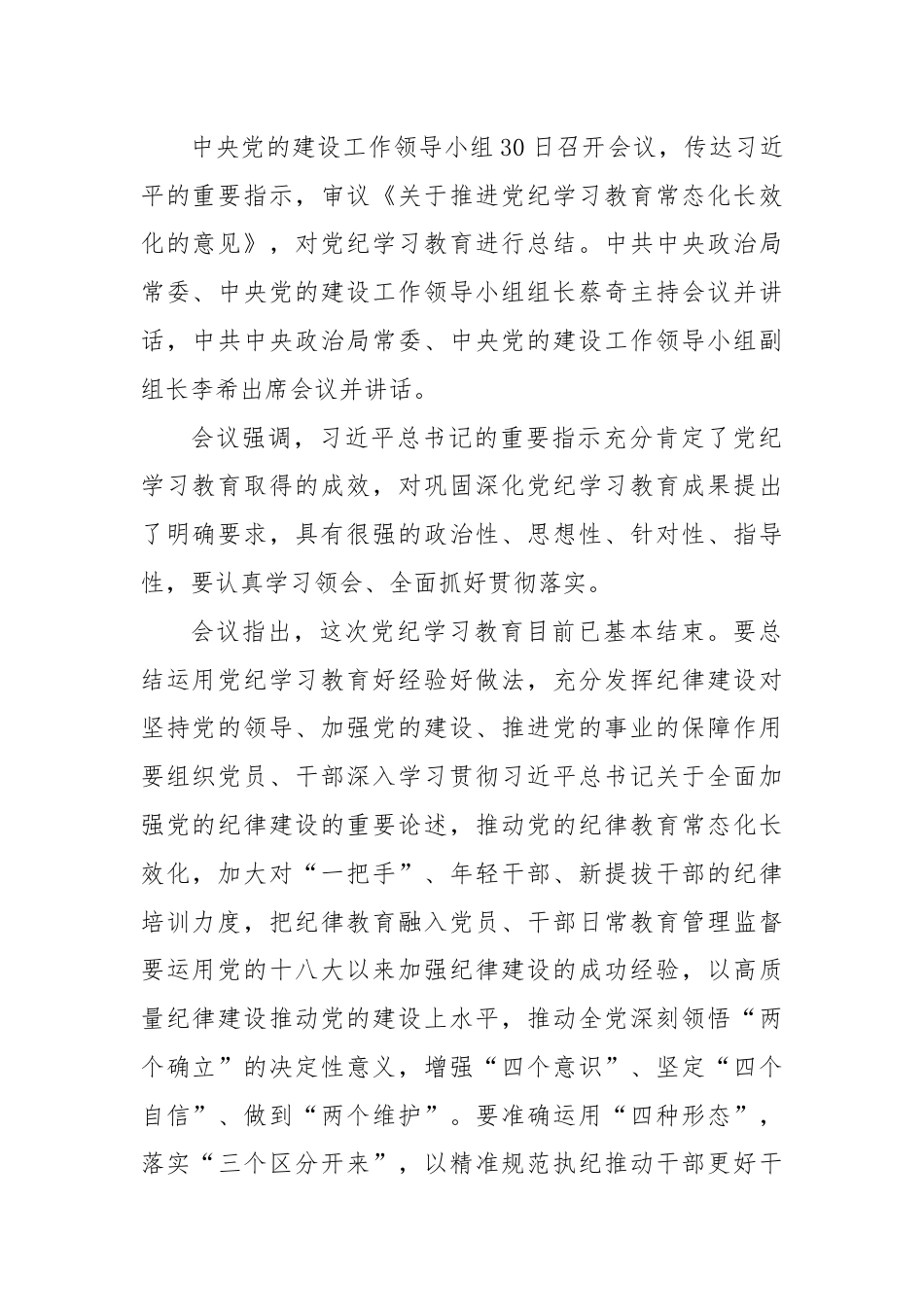 中央党的建设工作领导小组30日召开会议，传达习近平的重要指示，审议《关于推进党纪学习教育常态化长效化的意见》，对党纪学习教育进行总结。中共中央政治局常委、中央党的建设工作领导小组组长蔡奇主持会议并讲话，中共中央政治局常委、中央党的建设工作领导小组副组长李希出席会议并讲话。

会议强调，习近平总书记的重要指示充分肯定了党纪学习教育取得的成效，对巩固深化党纪学习教育成果提出了明确要求，具有很强的政治性、思想性、针对性、指导性，要认真学习领会、全面抓好贯彻落实。

会议指出，这次党纪学习教育目前已基本结束。要总结运用党纪学习教育好经验好做法，充分发挥纪律建设对坚持党的领导、加强党的建设、推进党的事业的保障作用要组织党员、干部深入学习贯彻习近平总书记关于全面加强党的纪律建设的重要论述，推动党的纪律教育常态化长效化，加大对“一把手”、年轻干部、新提拔干部的纪律培训力度，把纪律教育融入党员、干部日常教育管理监督要运用党的十八大以来加强纪律建设的成功经验，以高质量纪律建设推动党的建设上水平，推动全党深刻领悟“两个确立”的决定性意义，增强“四个意识”、坚定“四个自信”、做到“两个维护”。要准确运用“四种形态”，落实“三个区分开来”，以精准规范执纪推动干部更好干